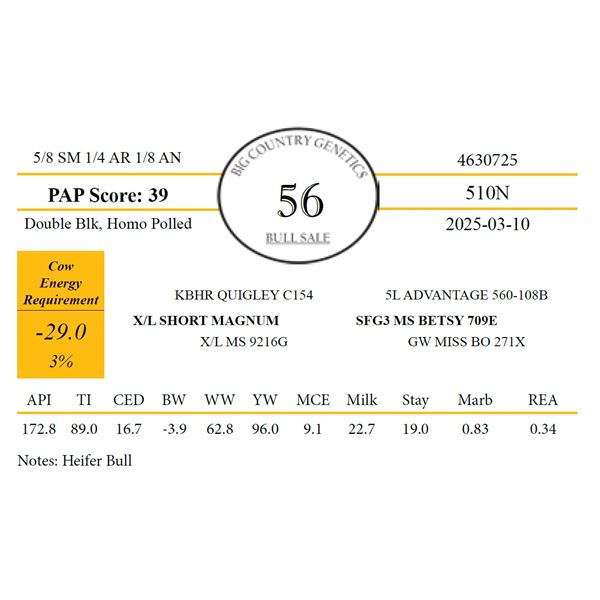 5/8 SM 1/4 AR 1/8 AN

PAP Score: 39

Double Blk, Homo Polled

BIG COUNTRY GENETICS

56

BULL SALE

4630725

510N

2025-03-10

Cow Energy Requirement

-29.0

3%

KBHR QUIGLEY C154

X/L SHORT MAGNUM

X/L MS 9216G

5L ADVANTAGE 560-108B

SFG3 MS BETSY 709E

GW MISS BO 271X

| API | TI | CED | BW | WW | YW | MCE | Milk | Stay | Marb | REA |
|---|---|---|---|---|---|---|---|---|---|---|
| 172.8 | 89.0 | 16.7 | -3.9 | 62.8 | 96.0 | 9.1 | 22.7 | 19.0 | 0.83 | 0.34 |

Notes: Heifer Bull